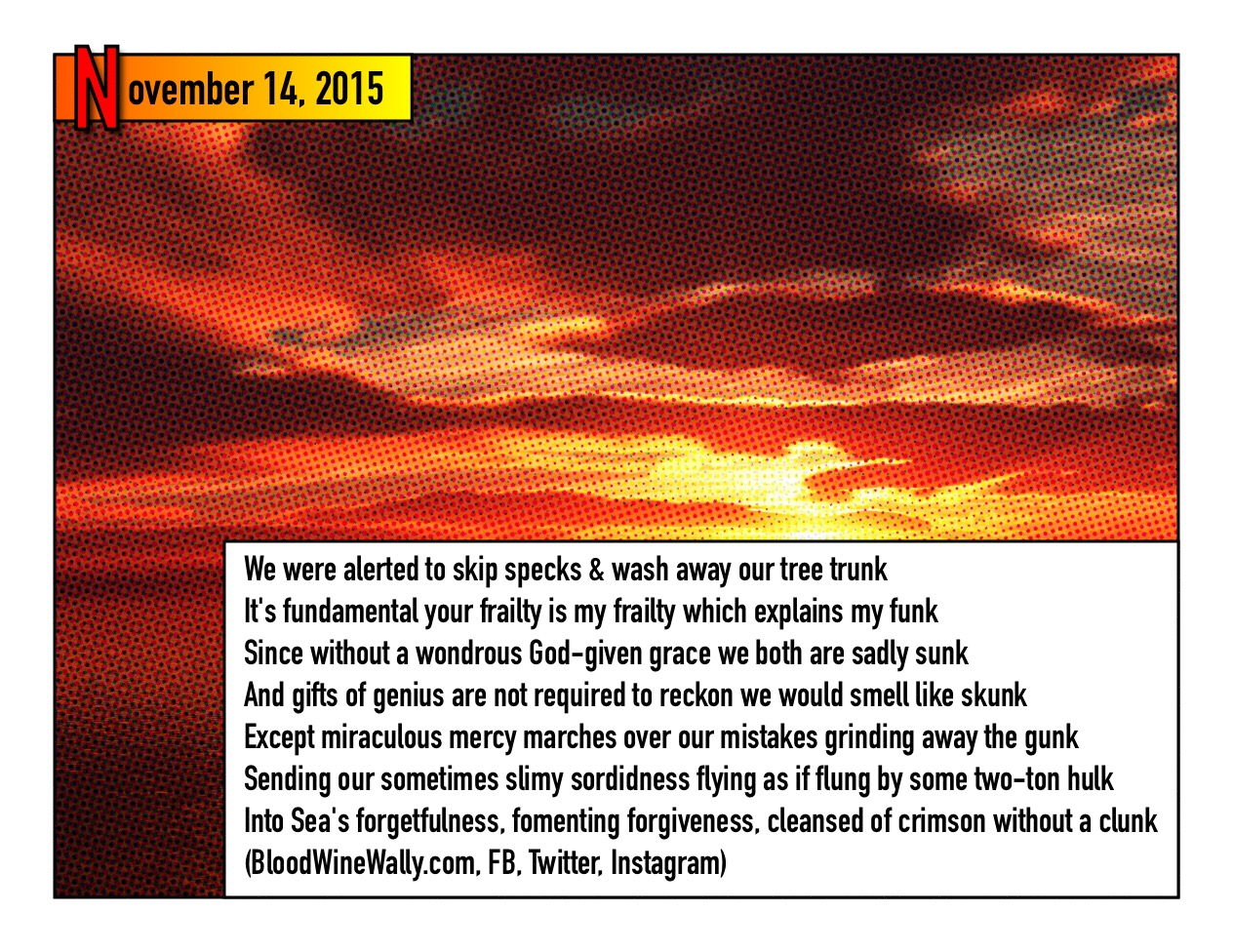 November 14, 2015

We were alerted to skip specks & wash away our tree trunk
It's fundamental your frailty is my frailty which explains my funk
Since without a wondrous God-given grace we both are sadly sunk
And gifts of genius are not required to reckon we would smell like skunk
Except miraculous mercy marches over our mistakes grinding away the gunk
Sending our sometimes slimy sordidness flying as if flung by some two-ton hulk
Into Sea's forgetfulness, fomenting forgiveness, cleansed of crimson without a clunk
(BloodWineWally.com, FB, Twitter, Instagram)